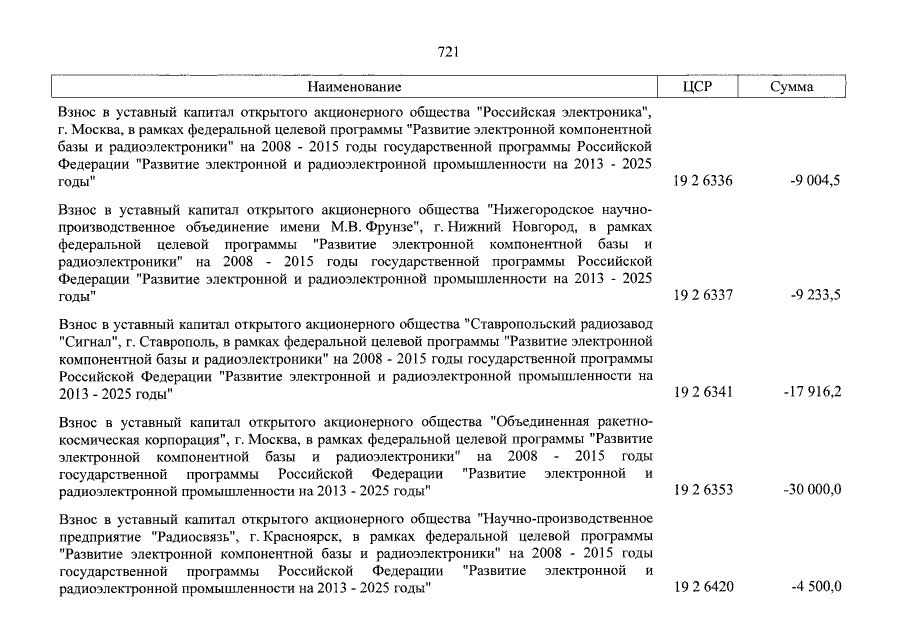 721

| Наименование | ЦСР | Сумма |
|---|---|---|
| Взнос в уставный капитал открытого акционерного общества "Российская электроника", г. Москва, в рамках федеральной целевой программы "Развитие электронной компонентной базы и радиоэлектроники" на 2008 - 2015 годы государственной программы Российской Федерации "Развитие электронной и радиоэлектронной промышленности на 2013 - 2025 годы" | 19 2 6336 | -9 004,5 |
| Взнос в уставный капитал открытого акционерного общества "Нижегородское научно-производственное объединение имени М.В. Фрунзе", г. Нижний Новгород, в рамках федеральной целевой программы "Развитие электронной компонентной базы и радиоэлектроники" на 2008 - 2015 годы государственной программы Российской Федерации "Развитие электронной и радиоэлектронной промышленности на 2013 - 2025 годы" | 19 2 6337 | -9 233,5 |
| Взнос в уставный капитал открытого акционерного общества "Ставропольский радиозавод "Сигнал", г. Ставрополь, в рамках федеральной целевой программы "Развитие электронной компонентной базы и радиоэлектроники" на 2008 - 2015 годы государственной программы Российской Федерации "Развитие электронной и радиоэлектронной промышленности на 2013 - 2025 годы" | 19 2 6341 | -17 916,2 |
| Взнос в уставный капитал открытого акционерного общества "Объединенная ракетно-космическая корпорация", г. Москва, в рамках федеральной целевой программы "Развитие электронной компонентной базы и радиоэлектроники" на 2008 - 2015 годы государственной программы Российской Федерации "Развитие электронной и радиоэлектронной промышленности на 2013 - 2025 годы" | 19 2 6353 | -30 000,0 |
| Взнос в уставный капитал открытого акционерного общества "Научно-производственное предприятие "Радиосвязь", г. Красноярск, в рамках федеральной целевой программы "Развитие электронной компонентной базы и радиоэлектроники" на 2008 - 2015 годы государственной программы Российской Федерации "Развитие электронной и радиоэлектронной промышленности на 2013 - 2025 годы" | 19 2 6420 | -4 500,0 |